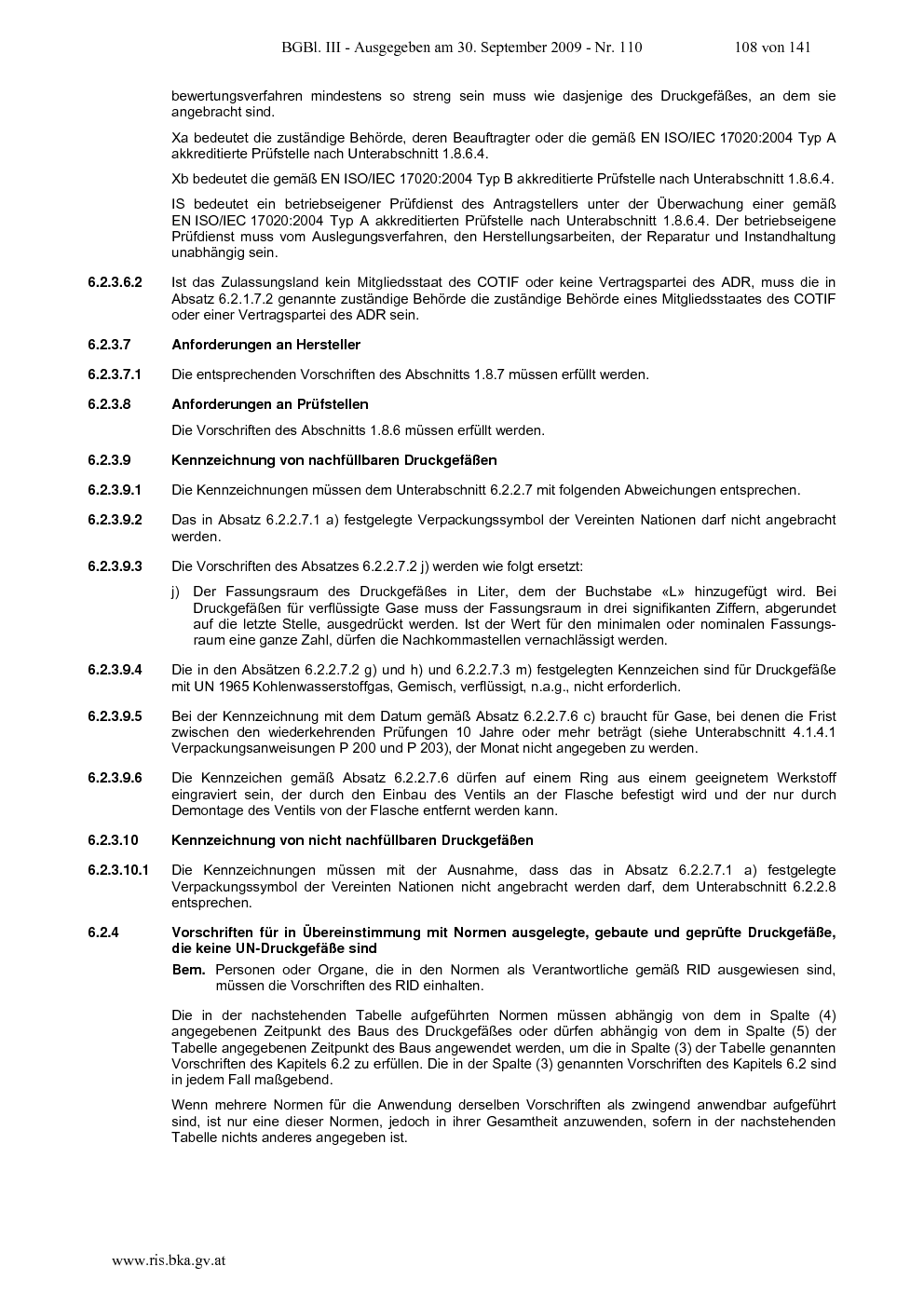 BGBl. III - Ausgegeben am 30. September 2009 - Nr. 110 108 von 141

bewertungsverfahren mindestens so streng sein muss wie dasjenige des Druckgefäßes, an dem sie angebracht sind.

Xa bedeutet die zuständige Behörde, deren Beauftragter oder die gemäß EN ISO/IEC 17020:2004 Typ A akkreditierte Prüfstelle nach Unterabschnitt 1.8.6.4.

Xb bedeutet die gemäß EN ISO/IEC 17020:2004 Typ B akkreditierte Prüfstelle nach Unterabschnitt 1.8.6.4.

IS bedeutet ein betriebseigener Prüfdienst des Antragstellers unter der Überwachung einer gemäß EN ISO/IEC 17020:2004 Typ A akkreditierten Prüfstelle nach Unterabschnitt 1.8.6.4. Der betriebseigene Prüfdienst muss vom Auslegungsverfahren, den Herstellungsarbeiten, der Reparatur und Instandhaltung unabhängig sein.

6.2.3.6.2 Ist das Zulassungsland kein Mitgliedsstaat des COTIF oder keine Vertragspartei des ADR, muss die in Absatz 6.2.1.7.2 genannte zuständige Behörde die zuständige Behörde eines Mitgliedsstaates des COTIF oder einer Vertragspartei des ADR sein.

6.2.3.7 Anforderungen an Hersteller

6.2.3.7.1 Die entsprechenden Vorschriften des Abschnitts 1.8.7 müssen erfüllt werden.

6.2.3.8 Anforderungen an Prüfstellen

Die Vorschriften des Abschnitts 1.8.6 müssen erfüllt werden.

6.2.3.9 Kennzeichnung von nachfüllbaren Druckgefäßen

6.2.3.9.1 Die Kennzeichnungen müssen dem Unterabschnitt 6.2.2.7 mit folgenden Abweichungen entsprechen.

6.2.3.9.2 Das in Absatz 6.2.2.7.1 a) festgelegte Verpackungssymbol der Vereinten Nationen darf nicht angebracht werden.

6.2.3.9.3 Die Vorschriften des Absatzes 6.2.2.7.2 j) werden wie folgt ersetzt:

j) Der Fassungsraum des Druckgefäßes in Liter, dem der Buchstabe «L» hinzugefügt wird. Bei Druckgefäßen für verflüssigte Gase muss der Fassungsraum in drei signifikanten Ziffern, abgerundet auf die letzte Stelle, ausgedrückt werden. Ist der Wert für den minimalen oder nominalen Fassungsraum eine ganze Zahl, dürfen die Nachkommastellen vernachlässigt werden.

6.2.3.9.4 Die in den Absätzen 6.2.2.7.2 g) und h) und 6.2.2.7.3 m) festgelegten Kennzeichen sind für Druckgefäße mit UN 1965 Kohlenwasserstoffgas, Gemisch, verflüssigt, n.a.g., nicht erforderlich.

6.2.3.9.5 Bei der Kennzeichnung mit dem Datum gemäß Absatz 6.2.2.7.6 c) braucht für Gase, bei denen die Frist zwischen den wiederkehrenden Prüfungen 10 Jahre oder mehr beträgt (siehe Unterabschnitt 4.1.4.1 Verpackungsanweisungen P 200 und P 203), der Monat nicht angegeben zu werden.

6.2.3.9.6 Die Kennzeichen gemäß Absatz 6.2.2.7.6 dürfen auf einem Ring aus einem geeignetem Werkstoff eingraviert sein, der durch den Einbau des Ventils an der Flasche befestigt wird und der nur durch Demontage des Ventils von der Flasche entfernt werden kann.

6.2.3.10 Kennzeichnung von nicht nachfüllbaren Druckgefäßen

6.2.3.10.1 Die Kennzeichnungen müssen mit der Ausnahme, dass das in Absatz 6.2.2.7.1 a) festgelegte Verpackungssymbol der Vereinten Nationen nicht angebracht werden darf, dem Unterabschnitt 6.2.2.8 entsprechen.

6.2.4 Vorschriften für in Übereinstimmung mit Normen ausgelegte, gebaute und geprüfte Druckgefäße, die keine UN-Druckgefäße sind

Bem. Personen oder Organe, die in den Normen als Verantwortliche gemäß RID ausgewiesen sind, müssen die Vorschriften des RID einhalten.

Die in der nachstehenden Tabelle aufgeführten Normen müssen abhängig von dem in Spalte (4) angegebenen Zeitpunkt des Baus des Druckgefäßes oder dürfen abhängig von dem in Spalte (5) der Tabelle angegebenen Zeitpunkt des Baus angewendet werden, um die in Spalte (3) der Tabelle genannten Vorschriften des Kapitels 6.2 zu erfüllen. Die in der Spalte (3) genannten Vorschriften des Kapitels 6.2 sind in jedem Fall maßgebend.

Wenn mehrere Normen für die Anwendung derselben Vorschriften als zwingend anwendbar aufgeführt sind, ist nur eine dieser Normen, jedoch in ihrer Gesamtheit anzuwenden, sofern in der nachstehenden Tabelle nichts anderes angegeben ist.

www.ris.bka.gv.at